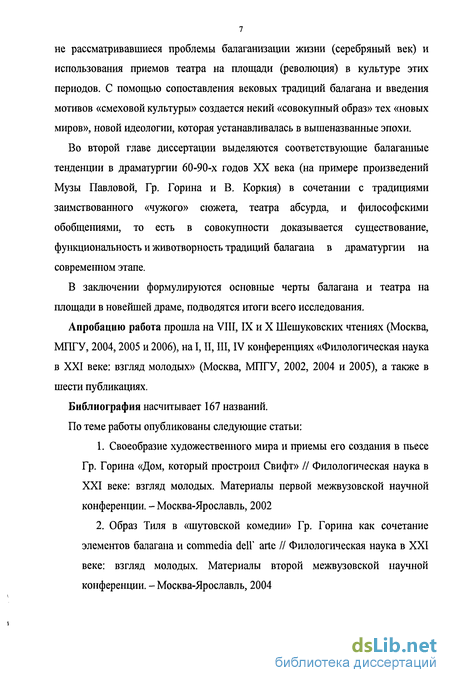 7

не рассматривавшиеся проблемы балаганизации жизни (серебряный век) и использования приемов театра на площади (революция) в культуре этих периодов. С помощью сопоставления вековых традиций балагана и введения мотивов «смеховой культуры» создается некий «совокупный образ» тех «новых миров», новой идеологии, которая устанавливалась в вышеназванные эпохи.

Во второй главе диссертации выделяются соответствующие балаганные тенденции в драматургии 60-90-х годов XX века (на примере произведений Музы Павловой, Гр. Горина и В. Коркия) в сочетании с традициями заимствованного «чужого» сюжета, театра абсурда, и философскими обобщениями, то есть в совокупности доказывается существование, функциональность и животворность традиций балагана в драматургии на современном этапе.

В заключении формулируются основные черты балагана и театра на площади в новейшей драме, подводятся итоги всего исследования.

Апробацию работа прошла на VIII, IX и X Шешуковских чтениях (Москва, МПГУ, 2004, 2005 и 2006), на I, II, III, IV конференциях «Филологическая наука в XXI веке: взгляд молодых» (Москва, МПГУ, 2002, 2004 и 2005), а также в шести публикациях.

Библиография насчитывает 167 названий.

По теме работы опубликованы следующие статьи:

1. Своеобразие художественного мира и приемы его создания в пьесе Гр. Горина «Дом, который простроил Свифт» // Филологическая наука в XXI веке: взгляд молодых. Материалы первой межвузовской научной конференции. – Москва-Ярославль, 2002

2. Образ Тиля в «шутовской комедии» Гр. Горина как сочетание элементов балагана и commedia dell` arte // Филологическая наука в XXI веке: взгляд молодых. Материалы второй межвузовской научной конференции. – Москва-Ярославль, 2004

dsLib.net
библиотека диссертаций